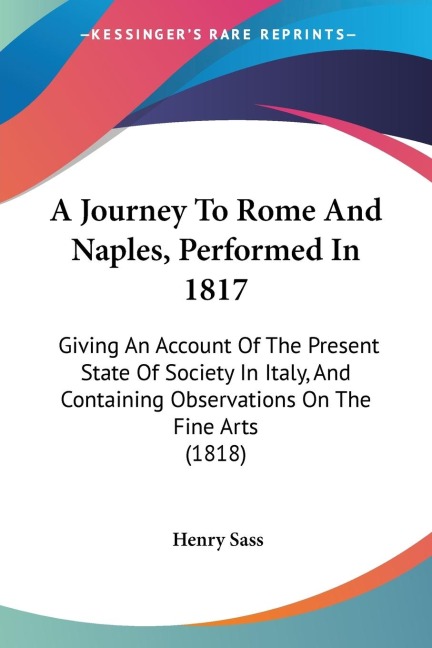 —KESSINGER'S RARE REPRINTS—

A Journey To Rome And Naples, Performed In 1817

Giving An Account Of The Present State Of Society In Italy, And Containing Observations On The Fine Arts
(1818)

Henry Sass